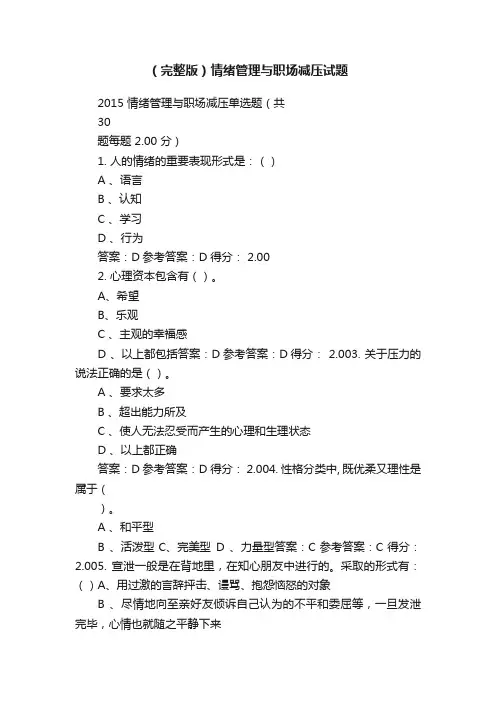 （完整版）情绪管理与职场减压试题

2015 情绪管理与职场减压单选题（共
30
题每题 2.00 分）
1. 人的情绪的重要表现形式是：（ ）
A 、语言
B 、认知
C 、学习
D 、行为
答案：D 参考答案：D 得分： 2.00
2. 心理资本包含有（ ）。
A、希望
B、乐观
C 、主观的幸福感
D 、以上都包括答案：D 参考答案：D 得分： 2.003. 关于压力的说法正确的是（ ）。
A 、要求太多
B 、超出能力所及
C 、使人无法忍受而产生的心理和生理状态
D 、以上都正确
答案：D 参考答案：D 得分： 2.004. 性格分类中, 既优柔又理性是属于（
）。
A 、和平型
B 、活泼型 C、完美型 D 、力量型答案：C 参考答案：C 得分： 2.005. 宣泄一般是在背地里，在知心朋友中进行的。采取的形式有：（ ）A、用过激的言辞抨击、谩骂、抱怨恼怒的对象
B 、尽情地向至亲好友倾诉自己认为的不平和委屈等，一旦发泄完毕，心情也就随之平静下来